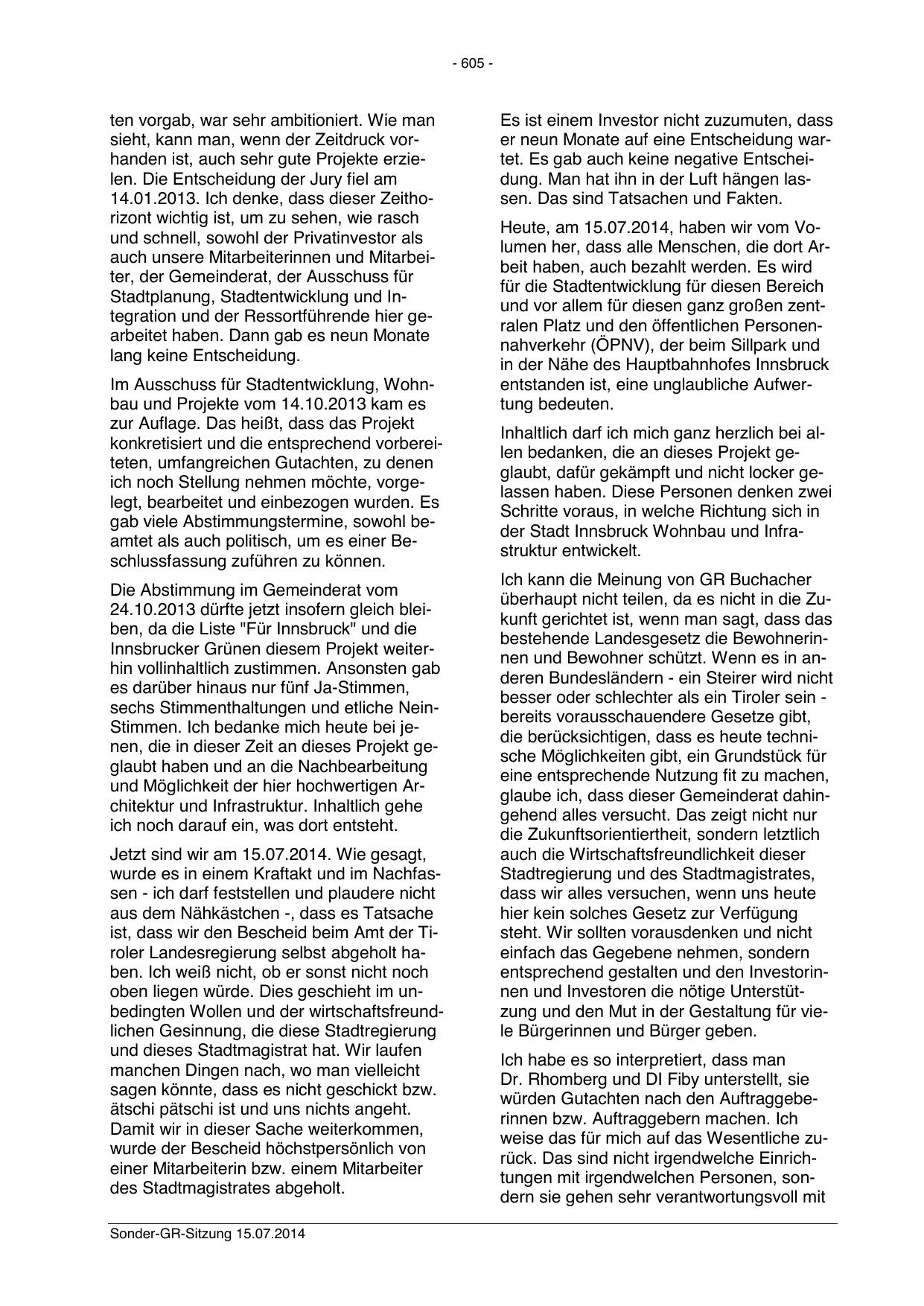 - 605 -

ten vorgab, war sehr ambitioniert. Wie man sieht, kann man, wenn der Zeitdruck vorhanden ist, auch sehr gute Projekte erzielen. Die Entscheidung der Jury fiel am 14.01.2013. Ich denke, dass dieser Zeithorizont wichtig ist, um zu sehen, wie rasch und schnell, sowohl der Privatinvestor als auch unsere Mitarbeiterinnen und Mitarbeiter, der Gemeinderat, der Ausschuss für Stadtplanung, Stadtentwicklung und Integration und der Ressortführende hier gearbeitet haben. Dann gab es neun Monate lang keine Entscheidung.

Im Ausschuss für Stadtentwicklung, Wohnbau und Projekte vom 14.10.2013 kam es zur Auflage. Das heißt, dass das Projekt konkretisiert und die entsprechend vorbereiteten, umfangreichen Gutachten, zu denen ich noch Stellung nehmen möchte, vorgelegt, bearbeitet und einbezogen wurden. Es gab viele Abstimmungstermine, sowohl beamtet als auch politisch, um es einer Beschlussfassung zuführen zu können.

Die Abstimmung im Gemeinderat vom 24.10.2013 dürfte jetzt insofern gleich bleiben, da die Liste "Für Innsbruck" und die Innsbrucker Grünen diesem Projekt weiterhin vollinhaltlich zustimmen. Ansonsten gab es darüber hinaus nur fünf Ja-Stimmen, sechs Stimmenthaltungen und etliche Nein-Stimmen. Ich bedanke mich heute bei jenen, die in dieser Zeit an dieses Projekt geglaubt haben und an die Nachbearbeitung und Möglichkeit der hier hochwertigen Architektur und Infrastruktur. Inhaltlich gehe ich noch darauf ein, was dort entsteht.

Jetzt sind wir am 15.07.2014. Wie gesagt, wurde es in einem Kraftakt und im Nachfassen - ich darf feststellen und plaudere nicht aus dem Nähkästchen -, dass es Tatsache ist, dass wir den Bescheid beim Amt der Tiroler Landesregierung selbst abgeholt haben. Ich weiß nicht, ob er sonst nicht noch oben liegen würde. Dies geschieht im unbedingten Wollen und der wirtschaftsfreundlichen Gesinnung, die diese Stadtregierung und dieses Stadtmagistrat hat. Wir laufen manchen Dingen nach, wo man vielleicht sagen könnte, dass es nicht geschickt bzw. ätschi pätschi ist und uns nichts angeht. Damit wir in dieser Sache weiterkommen, wurde der Bescheid höchstpersönlich von einer Mitarbeiterin bzw. einem Mitarbeiter des Stadtmagistrates abgeholt.

Es ist einem Investor nicht zuzumuten, dass er neun Monate auf eine Entscheidung wartet. Es gab auch keine negative Entscheidung. Man hat ihn in der Luft hängen lassen. Das sind Tatsachen und Fakten.

Heute, am 15.07.2014, haben wir vom Volumen her, dass alle Menschen, die dort Arbeit haben, auch bezahlt werden. Es wird für die Stadtentwicklung für diesen Bereich und vor allem für diesen ganz großen zentralen Platz und den öffentlichen Personennahverkehr (ÖPNV), der beim Sillpark und in der Nähe des Hauptbahnhofes Innsbruck entstanden ist, eine unglaubliche Aufwertung bedeuten.

Inhaltlich darf ich mich ganz herzlich bei allen bedanken, die an dieses Projekt geglaubt, dafür gekämpft und nicht locker gelassen haben. Diese Personen denken zwei Schritte voraus, in welche Richtung sich in der Stadt Innsbruck Wohnbau und Infrastruktur entwickelt.

Ich kann die Meinung von GR Buchacher überhaupt nicht teilen, da es nicht in die Zukunft gerichtet ist, wenn man sagt, dass das bestehende Landesgesetz die Bewohnerinnen und Bewohner schützt. Wenn es in anderen Bundesländern - ein Steirer wird nicht besser oder schlechter als ein Tiroler sein - bereits vorausschauendere Gesetze gibt, die berücksichtigen, dass es heute technische Möglichkeiten gibt, ein Grundstück für eine entsprechende Nutzung fit zu machen, glaube ich, dass dieser Gemeinderat dahingehend alles versucht. Das zeigt nicht nur die Zukunftsorientiertheit, sondern letztlich auch die Wirtschaftsfreundlichkeit dieser Stadtregierung und des Stadtmagistrates, dass wir alles versuchen, wenn uns heute hier kein solches Gesetz zur Verfügung steht. Wir sollten vorausdenken und nicht einfach das Gegebene nehmen, sondern entsprechend gestalten und den Investorinnen und Investoren die nötige Unterstützung und den Mut in der Gestaltung für viele Bürgerinnen und Bürger geben.

Ich habe es so interpretiert, dass man Dr. Rhomberg und DI Fiby unterstellt, sie würden Gutachten nach den Auftraggeberinnen bzw. Auftraggebern machen. Ich weise das für mich auf das Wesentliche zurück. Das sind nicht irgendwelche Einrichtungen mit irgendwelchen Personen, sondern sie gehen sehr verantwortungsvoll mit

Sonder-GR-Sitzung 15.07.2014